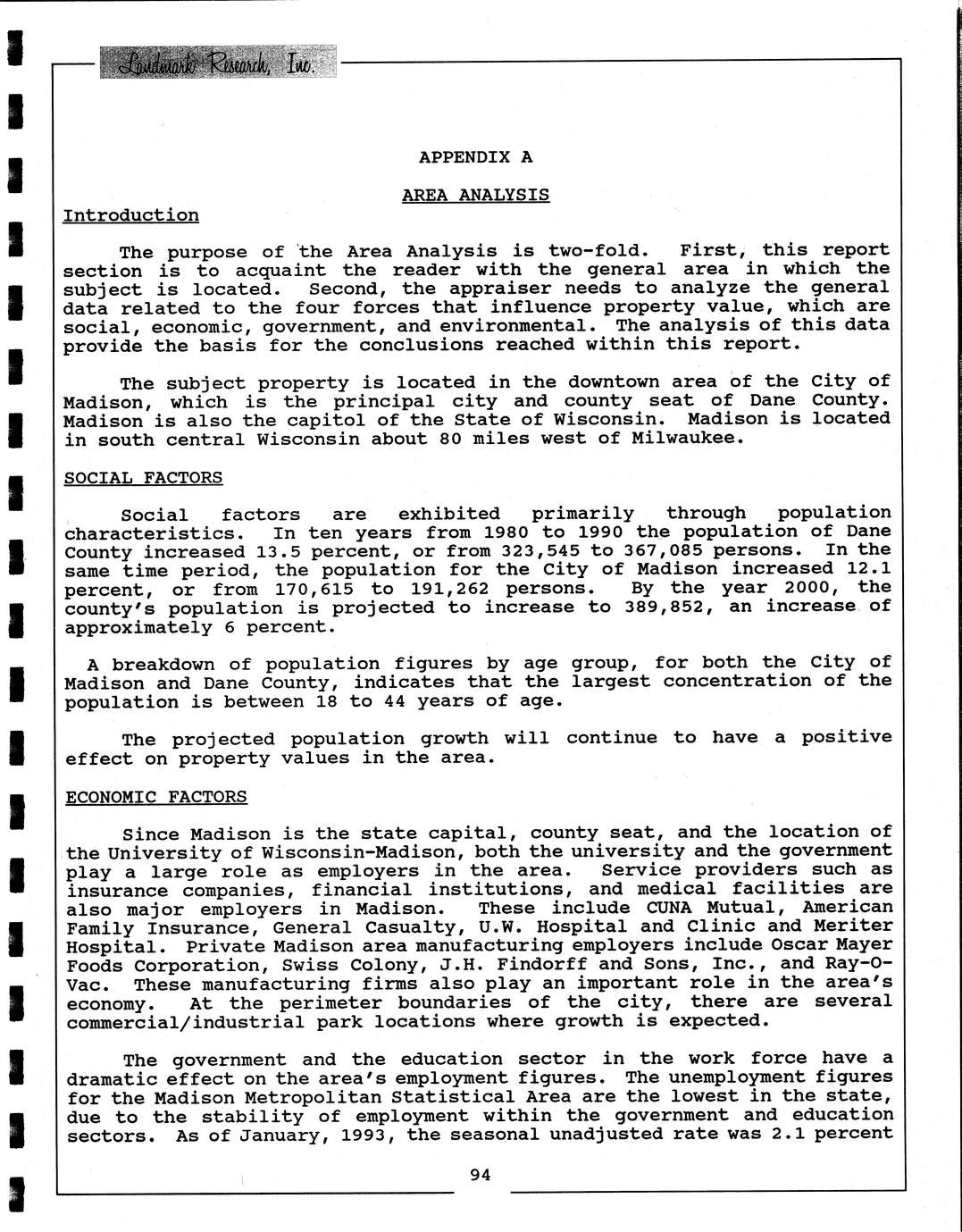 Landmark Research, Inc.

APPENDIX A

AREA ANALYSIS

Introduction

The purpose of the Area Analysis is two-fold. First, this report section is to acquaint the reader with the general area in which the subject is located. Second, the appraiser needs to analyze the general data related to the four forces that influence property value, which are social, economic, government, and environmental. The analysis of this data provide the basis for the conclusions reached within this report.

The subject property is located in the downtown area of the City of Madison, which is the principal city and county seat of Dane County. Madison is also the capitol of the State of Wisconsin. Madison is located in south central Wisconsin about 80 miles west of Milwaukee.

SOCIAL FACTORS

Social factors are exhibited primarily through population characteristics. In ten years from 1980 to 1990 the population of Dane County increased 13.5 percent, or from 323,545 to 367,085 persons. In the same time period, the population for the City of Madison increased 12.1 percent, or from 170,615 to 191,262 persons. By the year 2000, the county's population is projected to increase to 389,852, an increase of approximately 6 percent.

A breakdown of population figures by age group, for both the City of Madison and Dane County, indicates that the largest concentration of the population is between 18 to 44 years of age.

The projected population growth will continue to have a positive effect on property values in the area.

ECONOMIC FACTORS

Since Madison is the state capital, county seat, and the location of the University of Wisconsin-Madison, both the university and the government play a large role as employers in the area. Service providers such as insurance companies, financial institutions, and medical facilities are also major employers in Madison. These include CUNA Mutual, American Family Insurance, General Casualty, U.W. Hospital and Clinic and Meriter Hospital. Private Madison area manufacturing employers include Oscar Mayer Foods Corporation, Swiss Colony, J.H. Findorff and Sons, Inc., and Ray-O-Vac. These manufacturing firms also play an important role in the area's economy. At the perimeter boundaries of the city, there are several commercial/industrial park locations where growth is expected.

The government and the education sector in the work force have a dramatic effect on the area's employment figures. The unemployment figures for the Madison Metropolitan Statistical Area are the lowest in the state, due to the stability of employment within the government and education sectors. As of January, 1993, the seasonal unadjusted rate was 2.1 percent

94